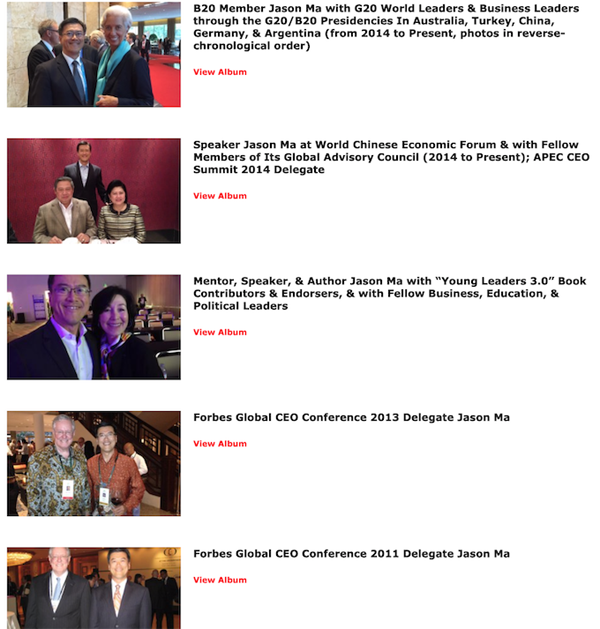 B20 Member Jason Ma with G20 World Leaders & Business Leaders through the G20/B20 Presidencies In Australia, Turkey, China, Germany, & Argentina (from 2014 to Present, photos in reverse-chronological order)

View Album

Speaker Jason Ma at World Chinese Economic Forum & with Fellow Members of Its Global Advisory Council (2014 to Present); APEC CEO Summit 2014 Delegate

View Album

Mentor, Speaker, & Author Jason Ma with “Young Leaders 3.0” Book Contributors & Endorsers, & with Fellow Business, Education, & Political Leaders

View Album

Forbes Global CEO Conference 2013 Delegate Jason Ma

View Album

Forbes Global CEO Conference 2011 Delegate Jason Ma

View Album